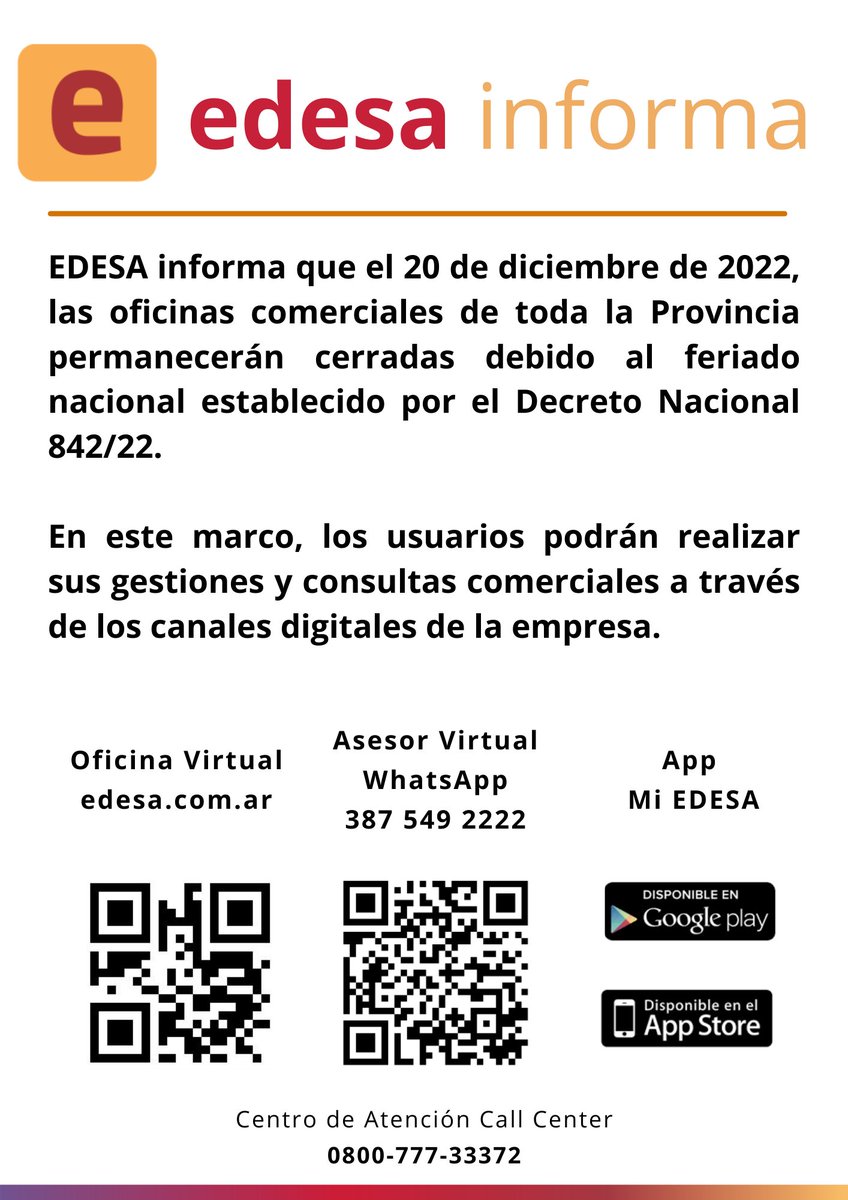 e edesa informa

EDESA informa que el 20 de diciembre de 2022, las oficinas comerciales de toda la Provincia permanecerán cerradas debido al feriado nacional establecido por el Decreto Nacional 842/22.

En este marco, los usuarios podrán realizar sus gestiones y consultas comerciales a través de los canales digitales de la empresa.

Oficina Virtual
edesa.com.ar

Asesor Virtual
WhatsApp
387 549 2222

App
Mi EDESA

DISPONIBLE EN
Google play

Disponible en el
App Store

Centro de Atención Call Center
0800-777-33372